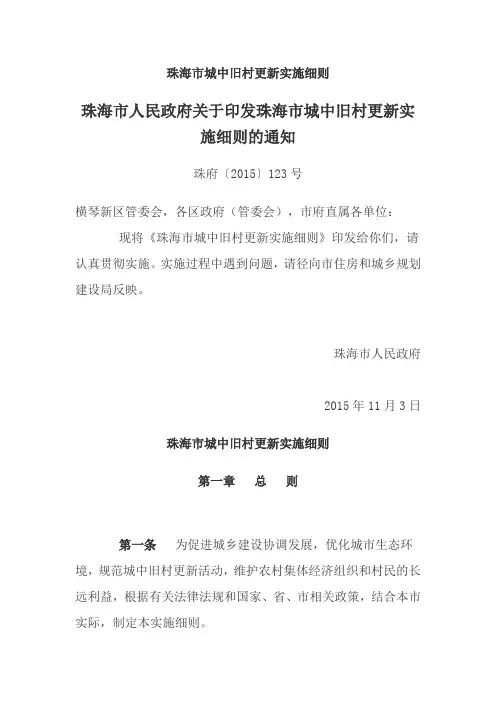 珠海市城中旧村更新实施细则

珠海市人民政府关于印发珠海市城中旧村更新实施细则的通知

珠府〔2015〕123 号

横琴新区管委会，各区政府（管委会），市府直属各单位：

现将《珠海市城中旧村更新实施细则》印发给你们，请认真贯彻实施。实施过程中遇到问题，请径向市住房和城乡规划建设局反映。

珠海市人民政府

2015 年 11 月 3 日

珠海市城中旧村更新实施细则

第一章　总　则

第一条　为促进城乡建设协调发展，优化城市生态环境，规范城中旧村更新活动，维护农村集体经济组织和村民的长远利益，根据有关法律法规和国家、省、市相关政策，结合本市实际，制定本实施细则。